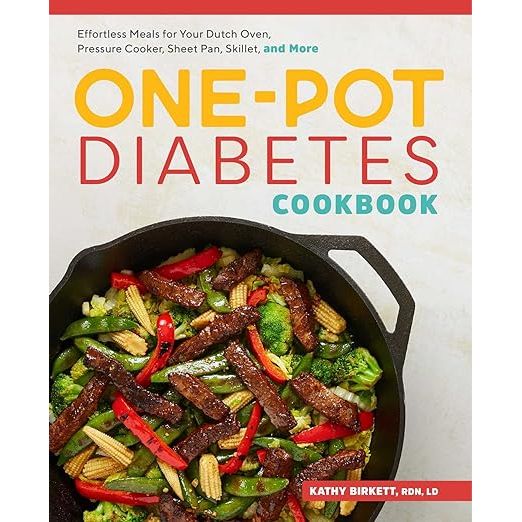 Effortless Meals for Your Dutch Oven, Pressure Cooker, Sheet Pan, Skillet, and More

ONE-POT DIABETES COOKBOOK

KATHY BIRKETT, RDN, LD